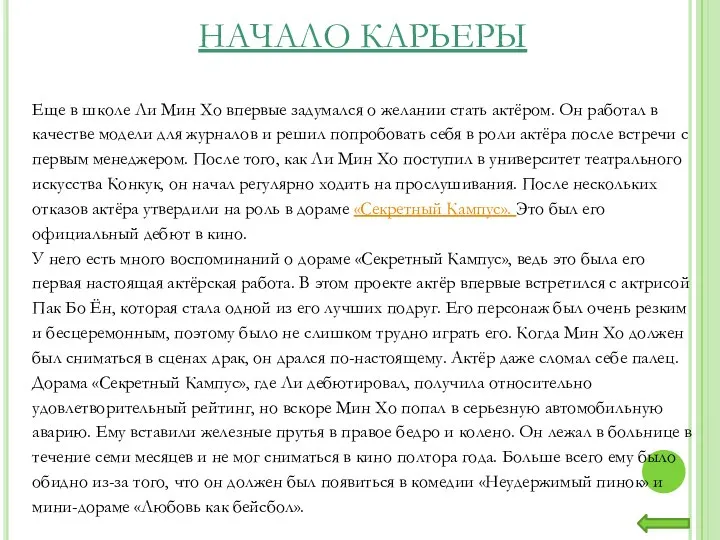 НАЧАЛО КАРЬЕРЫ

Еще в школе Ли Мин Хо впервые задумался о желании стать актёром. Он работал в качестве модели для журналов и решил попробовать себя в роли актёра после встречи с первым менеджером. После того, как Ли Мин Хо поступил в университет театрального искусства Конкук, он начал регулярно ходить на прослушивания. После нескольких отказов актёра утвердили на роль в дораме «Секретный Кампус». Это был его официальный дебют в кино.
У него есть много воспоминаний о дораме «Секретный Кампус», ведь это была его первая настоящая актёрская работа. В этом проекте актёр впервые встретился с актрисой Пак Бо Ён, которая стала одной из его лучших подруг. Его персонаж был очень резким и бесцеремонным, поэтому было не слишком трудно играть его. Когда Мин Хо должен был сниматься в сценах драк, он дрался по-настоящему. Актёр даже сломал себе палец. Дорама «Секретный Кампус», где Ли дебютировал, получила относительно удовлетворительный рейтинг, но вскоре Мин Хо попал в серьезную автомобильную аварию. Ему вставили железные прутья в правое бедро и колено. Он лежал в больнице в течение семи месяцев и не мог сниматься в кино полтора года. Больше всего ему было обидно из-за того, что он должен был появиться в комедии «Неудержимый пинок» и мини-дораме «Любовь как бейсбол».